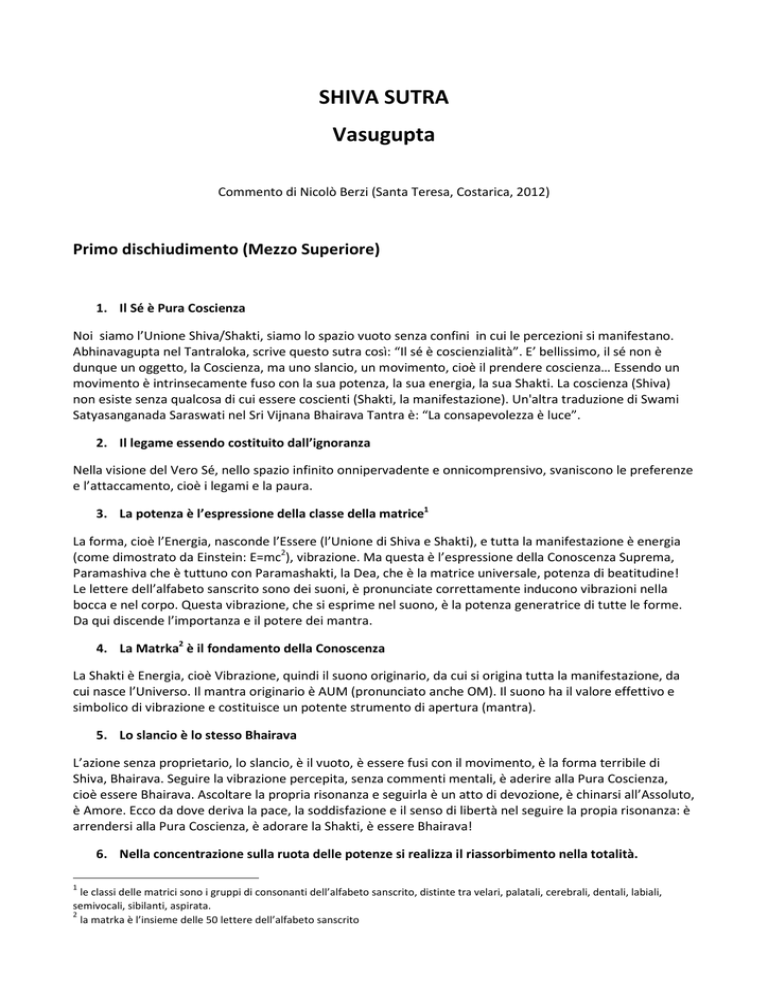 SHIVA SUTRA

Vasugupta

Commento di Nicolò Berzi (Santa Teresa, Costarica, 2012)

Primo dischiudimento (Mezzo Superiore)

1. Il Sé è Pura Coscienza

Noi siamo l'Unione Shiva/Shakti, siamo lo spazio vuoto senza confini in cui le percezioni si manifestano. Abhinavagupta nel Tantraloka, scrive questo sutra così: "Il sé è coscienzialità". E' bellissimo, il sé non è dunque un oggetto, la Coscienza, ma uno slancio, un movimento, cioè il prendere coscienza… Essendo un movimento è intrinsecamente fuso con la sua potenza, la sua energia, la sua Shakti. La coscienza (Shiva) non esiste senza qualcosa di cui essere coscienti (Shakti, la manifestazione). Un'altra traduzione di Swami Satyasanganada Saraswati nel Sri Vijnana Bhairava Tantra è: "La consapevolezza è luce".

2. Il legame essendo costituito dall'ignoranza

Nella visione del Vero Sé, nello spazio infinito onnipervadente e onnicomprensivo, svaniscono le preferenze e l'attaccamento, cioè i legami e la paura.

3. La potenza è l'espressione della classe della matrice$^1$

La forma, cioè l'Energia, nasconde l'Essere (l'Unione di Shiva e Shakti), e tutta la manifestazione è energia (come dimostrato da Einstein: $E=mc^2$), vibrazione. Ma questa è l'espressione della Conoscenza Suprema, Paramashiva che è tuttuno con Paramashakti, la Dea, che è la matrice universale, potenza di beatitudine! Le lettere dell'alfabeto sanscrito sono dei suoni, è pronunciate correttamente inducono vibrazioni nella bocca e nel corpo. Questa vibrazione, che si esprime nel suono, è la potenza generatrice di tutte le forme. Da qui discende l'importanza e il potere dei mantra.

4. La Matrka$^2$ è il fondamento della Conoscenza

La Shakti è Energia, cioè Vibrazione, quindi il suono originario, da cui si origina tutta la manifestazione, da cui nasce l'Universo. Il mantra originario è AUM (pronunciato anche OM). Il suono ha il valore effettivo e simbolico di vibrazione e costituisce un potente strumento di apertura (mantra).

5. Lo slancio è lo stesso Bhairava

L'azione senza proprietario, lo slancio, è il vuoto, è essere fusi con il movimento, è la forma terribile di Shiva, Bhairava. Seguire la vibrazione percepita, senza commenti mentali, è aderire alla Pura Coscienza, cioè essere Bhairava. Ascoltare la propria risonanza e seguirla è un atto di devozione, è chinarsi all'Assoluto, è Amore. Ecco da dove deriva la pace, la soddisfazione e il senso di libertà nel seguire la propia risonanza: è arrendersi alla Pura Coscienza, è adorare la Shakti, è essere Bhairava!

6. Nella concentrazione sulla ruota delle potenze si realizza il riassorbimento nella totalità.

$^1$ le classi delle matrici sono i gruppi di consonanti dell'alfabeto sanscrito, distinte tra velari, palatali, cerebrali, dentali, labiali, semivocali, sibilanti, aspirata.
$^2$ la matrka è l'insieme delle 50 lettere dell'alfabeto sanscrito